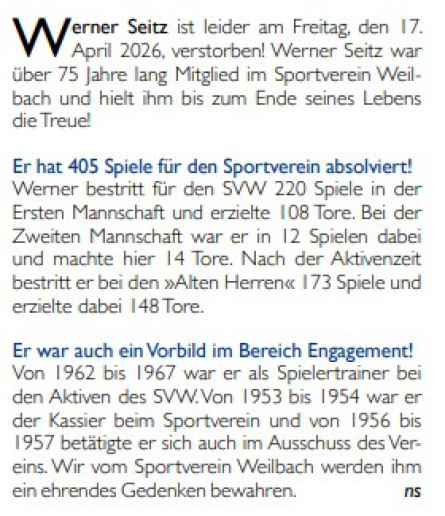 Werner Seitz ist leider am Freitag, den 17. April 2026, verstorben! Werner Seitz war über 75 Jahre lang Mitglied im Sportverein Weilbach und hielt ihm bis zum Ende seines Lebens die Treue!

Er hat 405 Spiele für den Sportverein absolviert!
Werner bestritt für den SVW 220 Spiele in der Ersten Mannschaft und erzielte 108 Tore. Bei der Zweiten Mannschaft war er in 12 Spielen dabei und machte hier 14 Tore. Nach der Aktivenzeit bestritt er bei den »Alten Herren« 173 Spiele und erzielte dabei 148 Tore.

Er war auch ein Vorbild im Bereich Engagement!
Von 1962 bis 1967 war er als Spielertrainer bei den Aktiven des SVW. Von 1953 bis 1954 war er der Kassier beim Sportverein und von 1956 bis 1957 betätigte er sich auch im Ausschuss des Vereins. Wir vom Sportverein Weilbach werden ihm ein ehrendes Gedenken bewahren. ns